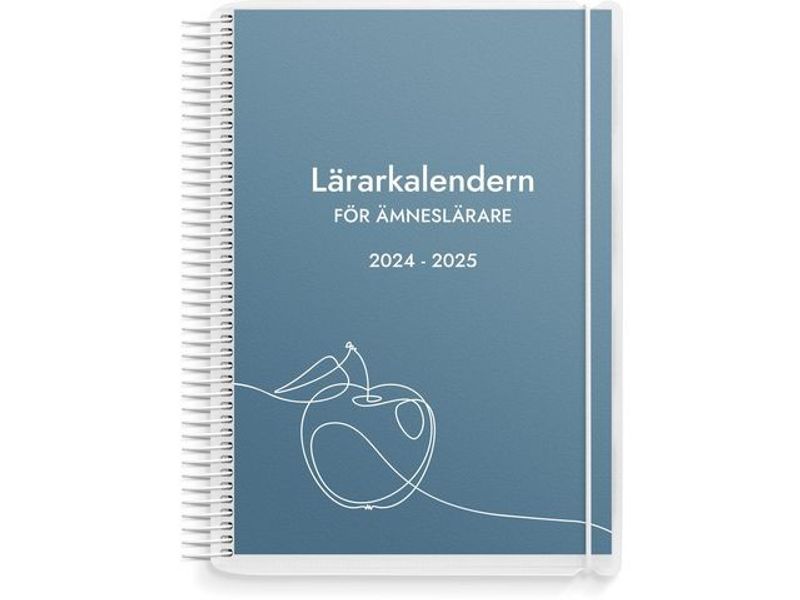 Lärarkalendern
FÖR ÄMNESLÄRARE

2024 - 2025